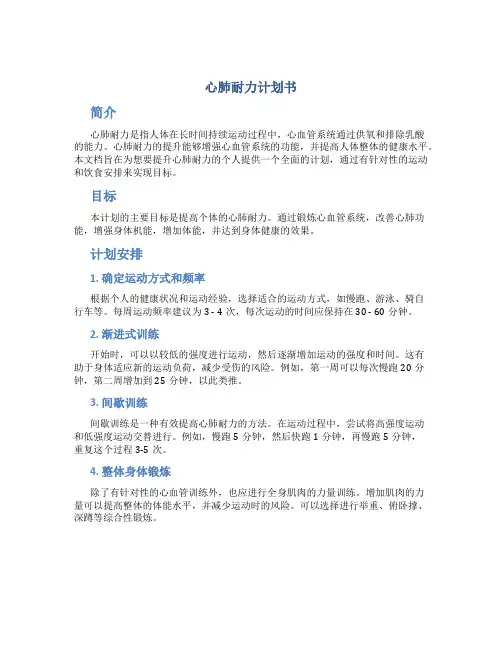 心肺耐力计划书

简介

心肺耐力是指人体在长时间持续运动过程中，心血管系统通过供氧和排除乳酸的能力。心肺耐力的提升能够增强心血管系统的功能，并提高人体整体的健康水平。本文档旨在为想要提升心肺耐力的个人提供一个全面的计划，通过有针对性的运动和饮食安排来实现目标。

目标

本计划的主要目标是提高个体的心肺耐力。通过锻炼心血管系统，改善心肺功能，增强身体机能，增加体能，并达到身体健康的效果。

计划安排

1. 确定运动方式和频率

根据个人的健康状况和运动经验，选择适合的运动方式，如慢跑、游泳、骑自行车等。每周运动频率建议为 3 - 4 次，每次运动的时间应保持在 30 - 60 分钟。

2. 渐进式训练

开始时，可以以较低的强度进行运动，然后逐渐增加运动的强度和时间。这有助于身体适应新的运动负荷，减少受伤的风险。例如，第一周可以每次慢跑 20 分钟，第二周增加到 25 分钟，以此类推。

3. 间歇训练

间歇训练是一种有效提高心肺耐力的方法。在运动过程中，尝试将高强度运动和低强度运动交替进行。例如，慢跑 5 分钟，然后快跑 1 分钟，再慢跑 5 分钟，重复这个过程 3-5 次。

4. 整体身体锻炼

除了有针对性的心血管训练外，也应进行全身肌肉的力量训练。增加肌肉的力量可以提高整体的体能水平，并减少运动时的风险。可以选择进行举重、俯卧撑、深蹲等综合性锻炼。